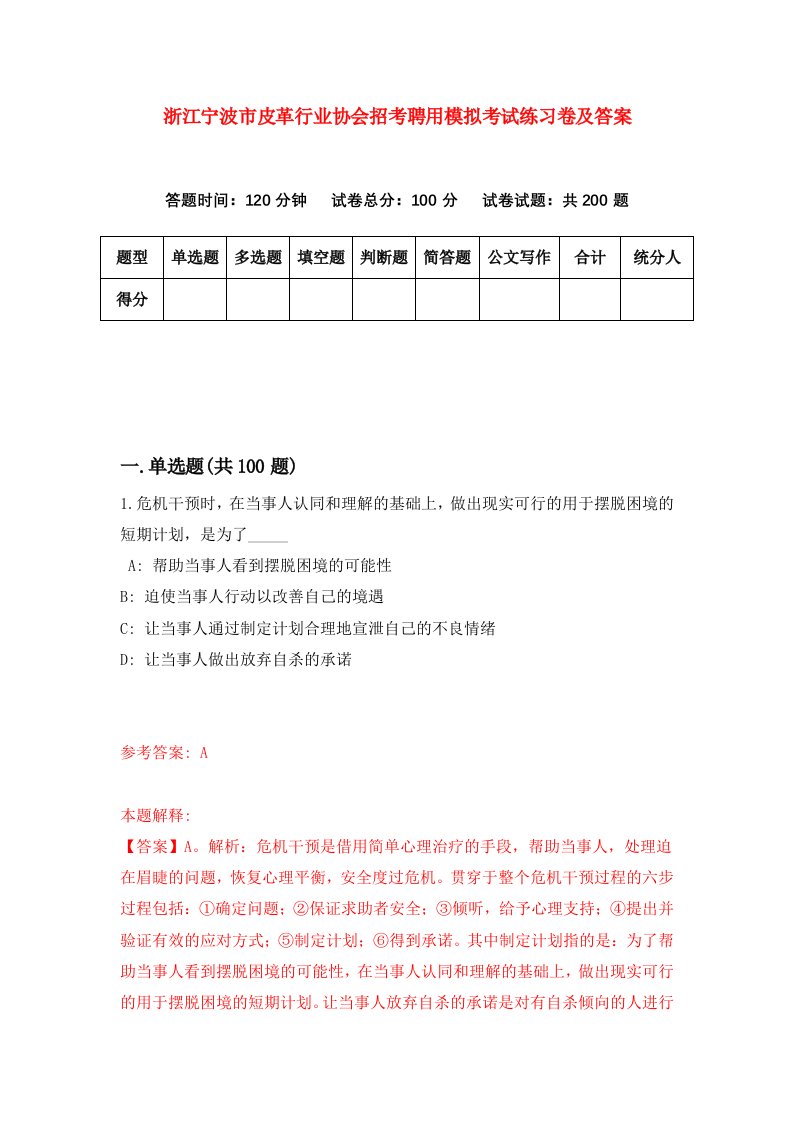 浙江宁波市皮革行业协会招考聘用模拟考试练习卷及答案

答题时间：120 分钟　试卷总分：100 分　试卷试题：共 200 题

| 题型 | 单选题 | 多选题 | 填空题 | 判断题 | 简答题 | 公文写作 | 合计 | 统分人 |
|---|---|---|---|---|---|---|---|---|
| 得分 | | | | | | | | |

一.单选题(共 100 题)

1.危机干预时，在当事人认同和理解的基础上，做出现实可行的用于摆脱困境的短期计划，是为了_____

A: 帮助当事人看到摆脱困境的可能性

B: 迫使当事人行动以改善自己的境遇

C: 让当事人通过制定计划合理地宣泄自己的不良情绪

D: 让当事人做出放弃自杀的承诺

参考答案: A

本题解释:

【答案】A。解析：危机干预是借用简单心理治疗的手段，帮助当事人，处理迫在眉睫的问题，恢复心理平衡，安全度过危机。贯穿于整个危机干预过程的六步过程包括：①确定问题；②保证求助者安全；③倾听，给予心理支持；④提出并验证有效的应对方式；⑤制定计划；⑥得到承诺。其中制定计划指的是：为了帮助当事人看到摆脱困境的可能性，在当事人认同和理解的基础上，做出现实可行的用于摆脱困境的短期计划。让当事人放弃自杀的承诺是对有自杀倾向的人进行